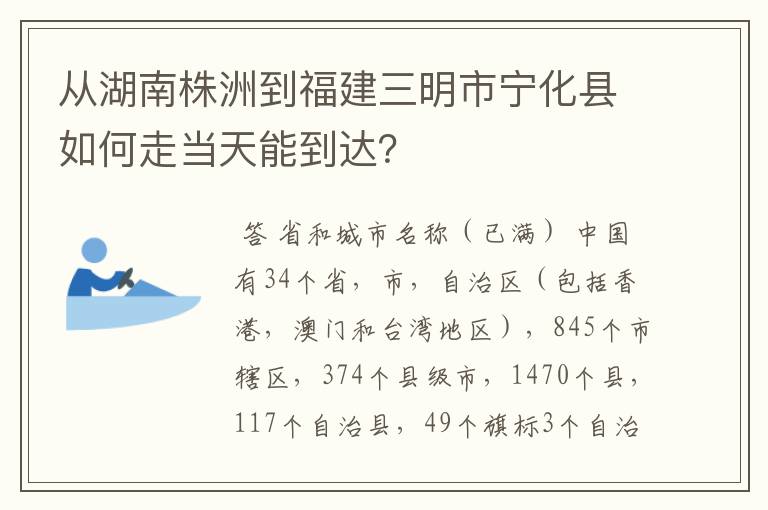 从湖南株洲到福建三明市宁化县如何走当天能到达?

答 省和城市名称（已满） 中国有34个省，市，自治区（包括香港，澳门和台湾地区），845个市辖区，374个县级市，1470个县，117个自治县，49个旗标3个自治